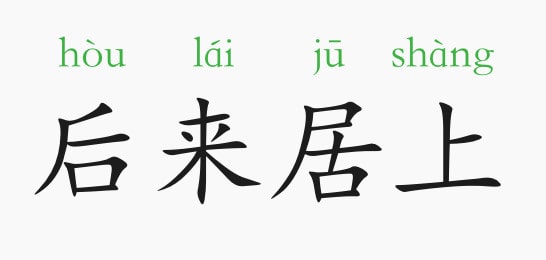 hòu lái jū shàng

后来居上